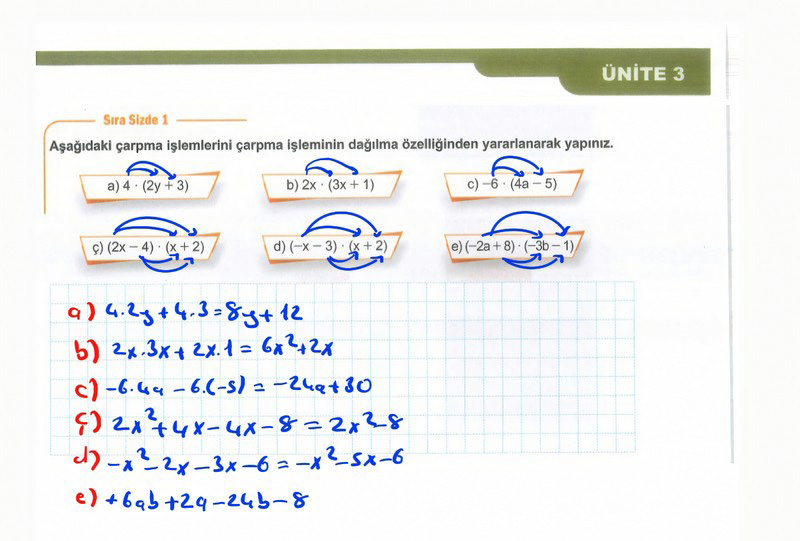 ÜNİTE 3

Sıra Sizde 1

Aşağıdaki çarpma işlemlerini çarpma işleminin dağılma özelliğinden yararlanarak yapınız.

a) $4 \cdot (2y + 3)$

b) $2x \cdot (3x + 1)$

c) $-6 \cdot (4a - 5)$

ç) $(2x - 4) \cdot (x + 2)$

d) $(-x - 3) \cdot (x + 2)$

e) $(-2a + 8) \cdot (-3b - 1)$

a) $4.2y + 4.3 = 8y + 12$

b) $2x.3x + 2x.1 = 6x^2 + 2x$

c) $-6.4a - 6.(-5) = -24a + 30$

ç) $2x^2 + 4x - 4x - 8 = 2x^2 - 8$

d) $-x^2 - 2x - 3x - 6 = -x^2 - 5x - 6$

e) $+6ab + 2a - 24b - 8$